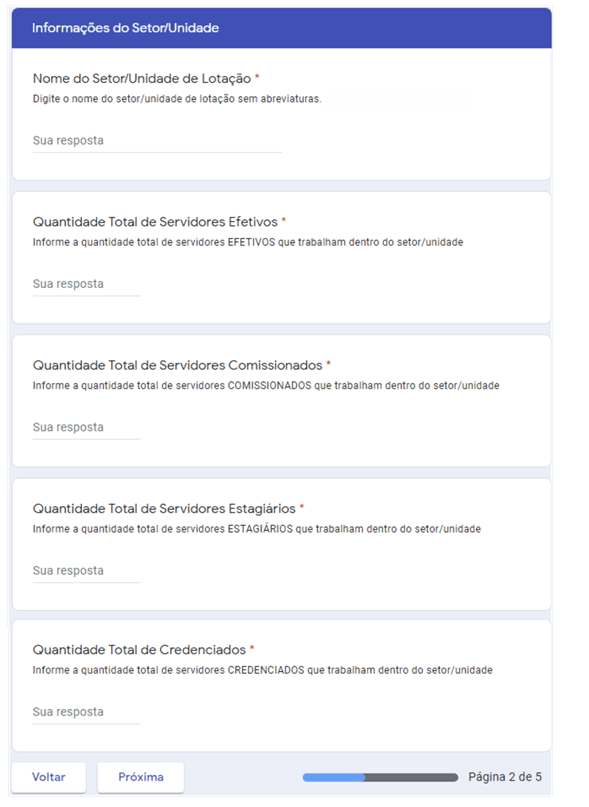 Informações do Setor/Unidade

Nome do Setor/Unidade de Lotação *
Digite o nome do setor/unidade de lotação sem abreviaturas.

Sua resposta

Quantidade Total de Servidores Efetivos *
Informe a quantidade total de servidores EFETIVOS que trabalham dentro do setor/unidade

Sua resposta

Quantidade Total de Servidores Comissionados *
Informe a quantidade total de servidores COMISSIONADOS que trabalham dentro do setor/unidade

Sua resposta

Quantidade Total de Servidores Estagiários *
Informe a quantidade total de servidores ESTAGIÁRIOS que trabalham dentro do setor/unidade

Sua resposta

Quantidade Total de Credenciados *
Informe a quantidade total de servidores CREDENCIADOS que trabalham dentro do setor/unidade

Sua resposta

Voltar

Próxima

Página 2 de 5